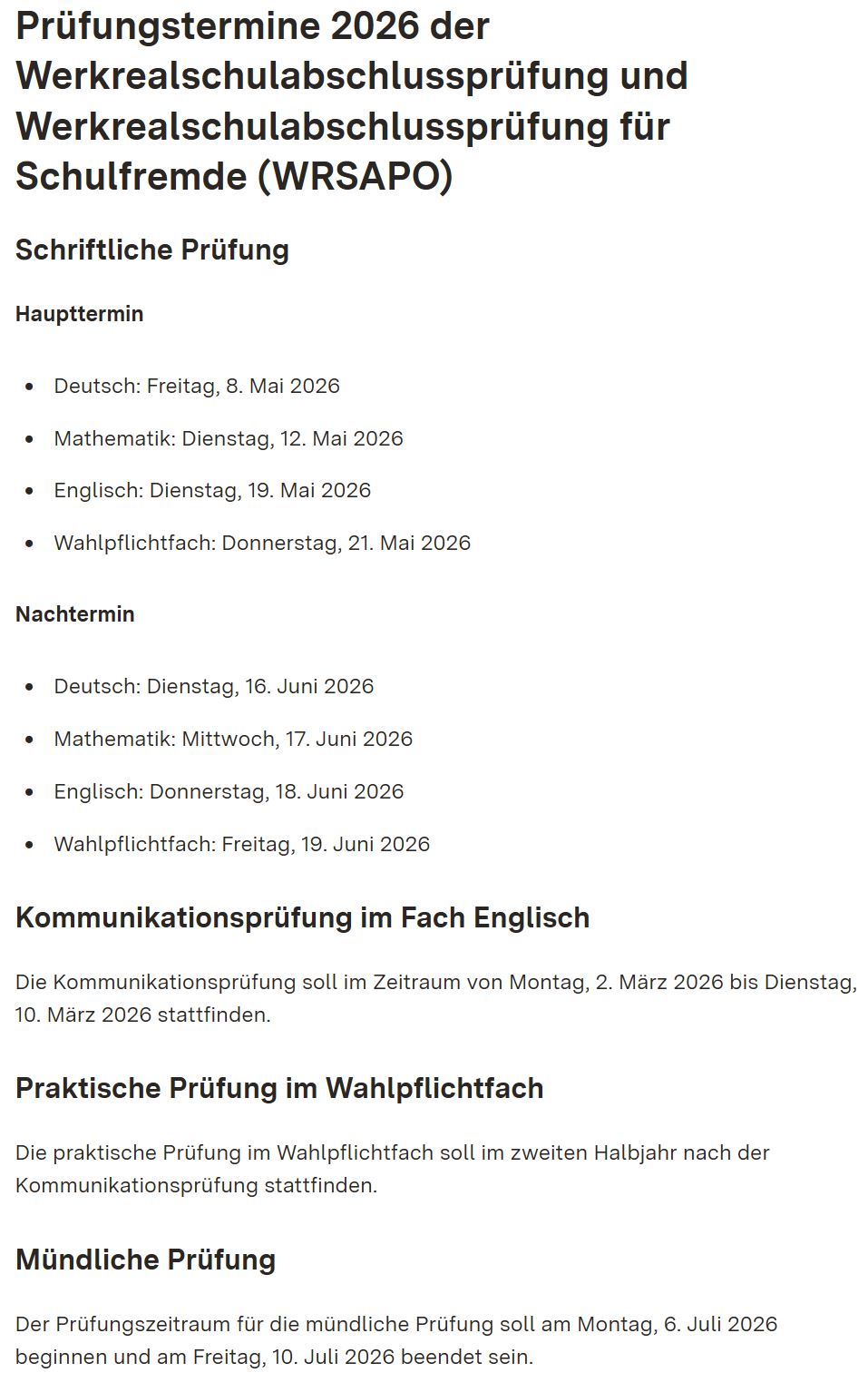 Prüfungstermine 2026 der Werkrealschulabschlussprüfung und Werkrealschulabschlussprüfung für Schulfremde (WRSAPO)

Schriftliche Prüfung

Haupttermin

- Deutsch: Freitag, 8. Mai 2026
- Mathematik: Dienstag, 12. Mai 2026
- Englisch: Dienstag, 19. Mai 2026
- Wahlpflichtfach: Donnerstag, 21. Mai 2026

Nachtermin

- Deutsch: Dienstag, 16. Juni 2026
- Mathematik: Mittwoch, 17. Juni 2026
- Englisch: Donnerstag, 18. Juni 2026
- Wahlpflichtfach: Freitag, 19. Juni 2026

Kommunikationsprüfung im Fach Englisch

Die Kommunikationsprüfung soll im Zeitraum von Montag, 2. März 2026 bis Dienstag, 10. März 2026 stattfinden.

Praktische Prüfung im Wahlpflichtfach

Die praktische Prüfung im Wahlpflichtfach soll im zweiten Halbjahr nach der Kommunikationsprüfung stattfinden.

Mündliche Prüfung

Der Prüfungszeitraum für die mündliche Prüfung soll am Montag, 6. Juli 2026 beginnen und am Freitag, 10. Juli 2026 beendet sein.